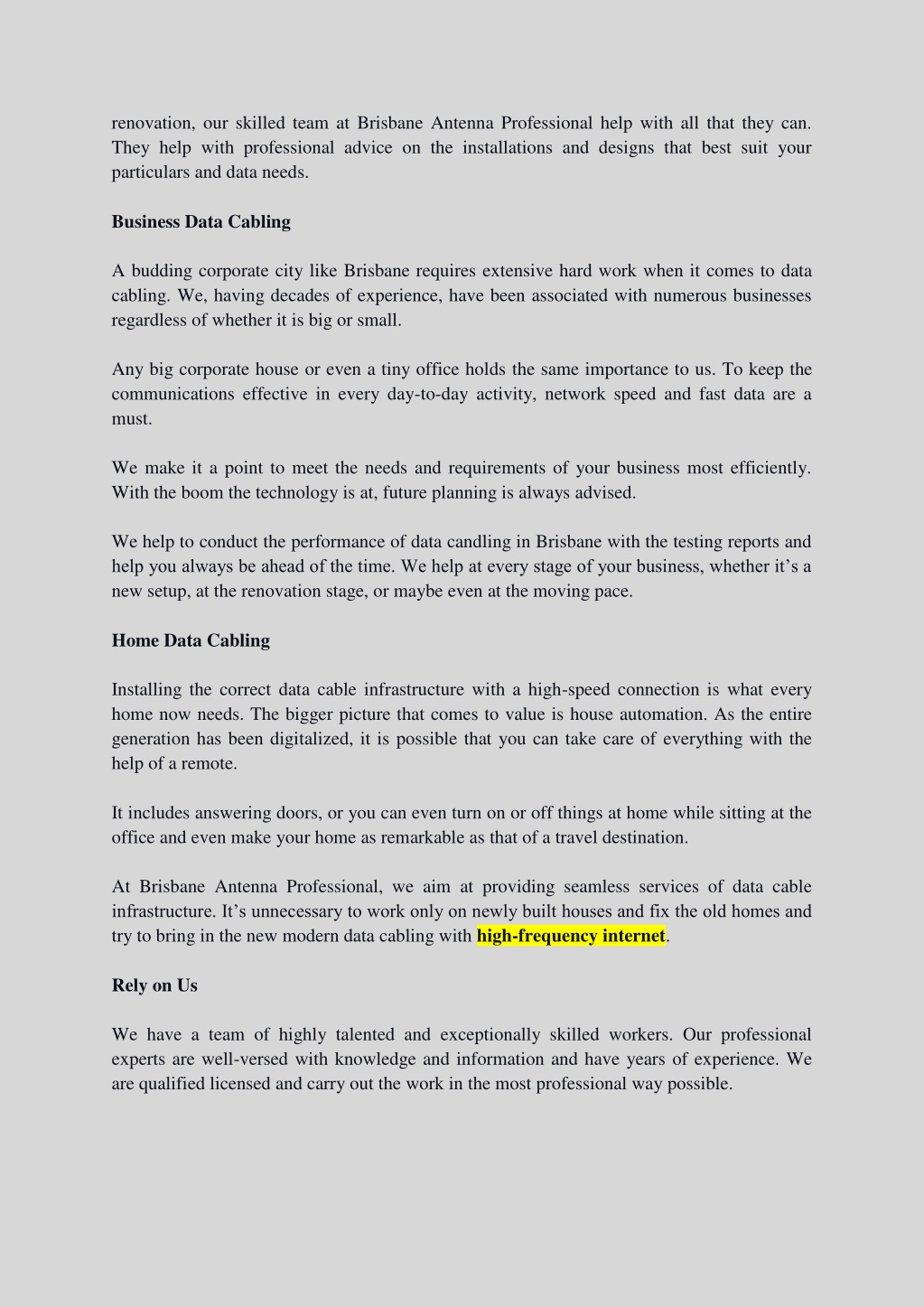 renovation, our skilled team at Brisbane Antenna Professional help with all that they can. They help with professional advice on the installations and designs that best suit your particulars and data needs.

Business Data Cabling

A budding corporate city like Brisbane requires extensive hard work when it comes to data cabling. We, having decades of experience, have been associated with numerous businesses regardless of whether it is big or small.

Any big corporate house or even a tiny office holds the same importance to us. To keep the communications effective in every day-to-day activity, network speed and fast data are a must.

We make it a point to meet the needs and requirements of your business most efficiently. With the boom the technology is at, future planning is always advised.

We help to conduct the performance of data candling in Brisbane with the testing reports and help you always be ahead of the time. We help at every stage of your business, whether it's a new setup, at the renovation stage, or maybe even at the moving pace.

Home Data Cabling

Installing the correct data cable infrastructure with a high-speed connection is what every home now needs. The bigger picture that comes to value is house automation. As the entire generation has been digitalized, it is possible that you can take care of everything with the help of a remote.

It includes answering doors, or you can even turn on or off things at home while sitting at the office and even make your home as remarkable as that of a travel destination.

At Brisbane Antenna Professional, we aim at providing seamless services of data cable infrastructure. It's unnecessary to work only on newly built houses and fix the old homes and try to bring in the new modern data cabling with high-frequency internet.

Rely on Us

We have a team of highly talented and exceptionally skilled workers. Our professional experts are well-versed with knowledge and information and have years of experience. We are qualified licensed and carry out the work in the most professional way possible.